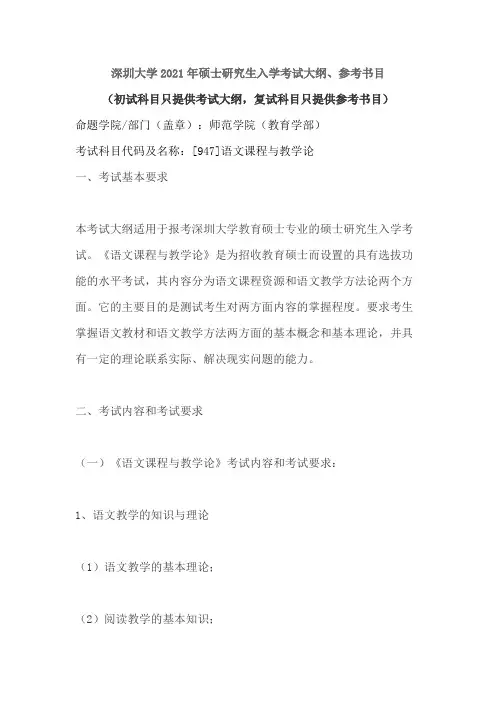 深圳大学 2021 年硕士研究生入学考试大纲、参考书目

（初试科目只提供考试大纲，复试科目只提供参考书目）

命题学院/部门（盖章）：师范学院（教育学部）

考试科目代码及名称：[947]语文课程与教学论

一、考试基本要求

本考试大纲适用于报考深圳大学教育硕士专业的硕士研究生入学考试。《语文课程与教学论》是为招收教育硕士而设置的具有选拔功能的水平考试，其内容分为语文课程资源和语文教学方法论两个方面。它的主要目的是测试考生对两方面内容的掌握程度。要求考生掌握语文教材和语文教学方法两方面的基本概念和基本理论，并具有一定的理论联系实际、解决现实问题的能力。

二、考试内容和考试要求

（一）《语文课程与教学论》考试内容和考试要求：

1、语文教学的知识与理论

（1）语文教学的基本理论；

（2）阅读教学的基本知识；